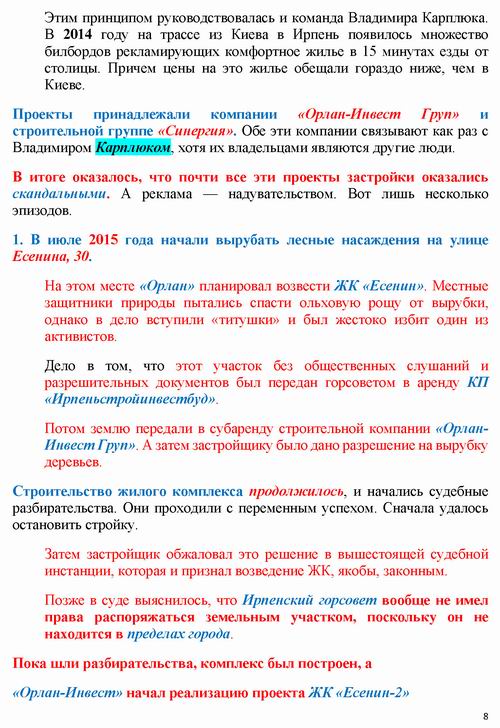 Этим принципом руководствовалась и команда Владимира Карплюка. В 2014 году на трассе из Киева в Ирпень появилось множество билбордов рекламирующих комфортное жилье в 15 минутах езды от столицы. Причем цены на это жилье обещали гораздо ниже, чем в Киеве.

Проекты принадлежали компании «Орлан-Инвест Груп» и строительной группе «Синергия». Обе эти компании связывают как раз с Владимиром Карплюком, хотя их владельцами являются другие люди.

В итоге оказалось, что почти все эти проекты застройки оказались скандальными. А реклама — надувательством. Вот лишь несколько эпизодов.

1. В июле 2015 года начали вырубать лесные насаждения на улице Есенина, 30.

На этом месте «Орлан» планировал возвести ЖК «Есенин». Местные защитники природы пытались спасти ольховую рощу от вырубки, однако в дело вступили «титушки» и был жестоко избит один из активистов.

Дело в том, что этот участок без общественных слушаний и разрешительных документов был передан горсоветом в аренду КП «Ирпеньстройинвестбуд».

Потом землю передали в субаренду строительной компании «Орлан-Инвест Груп». А затем застройщику было дано разрешение на вырубку деревьев.

Строительство жилого комплекса продолжилось, и начались судебные разбирательства. Они проходили с переменным успехом. Сначала удалось остановить стройку.

Затем застройщик обжаловал это решение в вышестоящей судебной инстанции, которая и признал возведение ЖК, якобы, законным.

Позже в суде выяснилось, что Ирпенский горсовет вообще не имел права распоряжаться земельным участком, поскольку он не находится в пределах города.

Пока шли разбирательства, комплекс был построен, а

«Орлан-Инвест» начал реализацию проекта ЖК «Есенин-2»

8